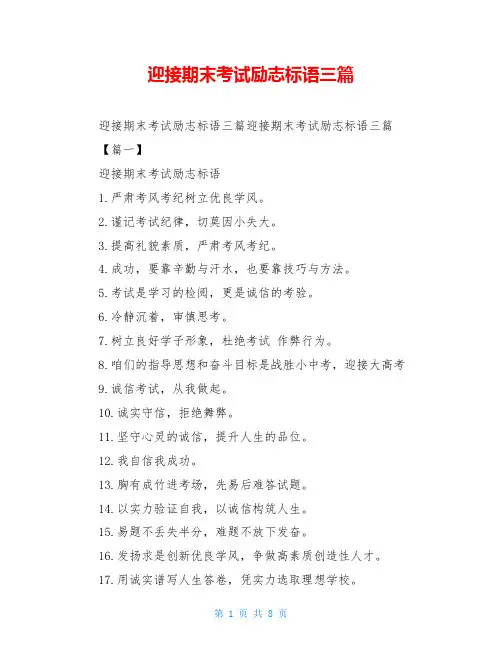 迎接期末考试励志标语三篇

迎接期末考试励志标语三篇迎接期末考试励志标语三篇

【篇一】

迎接期末考试励志标语

1.严肃考风考纪树立优良学风。

2.谨记考试纪律，切莫因小失大。

3.提高礼貌素质，严肃考风考纪。

4.成功，要靠辛勤与汗水，也要靠技巧与方法。

5.考试是学习的检阅，更是诚信的考验。

6.冷静沉着，审慎思考。

7.树立良好学子形象，杜绝考试 作弊行为。

8.咱们的指导思想和奋斗目标是战胜小中考，迎接大高考

9.诚信考试，从我做起。

10.诚实守信，拒绝舞弊。

11.坚守心灵的诚信，提升人生的品位。

12.我自信我成功。

13.胸有成竹进考场，先易后难答试题。

14.以实力验证自我，以诚信构筑人生。

15.易题不丢失半分，难题不放下发奋。

16.发扬求是创新优良学风，争做高素质创造性人才。

17.用诚实谱写人生答卷，凭实力选取理想学校。

第 1 页 共 8 页